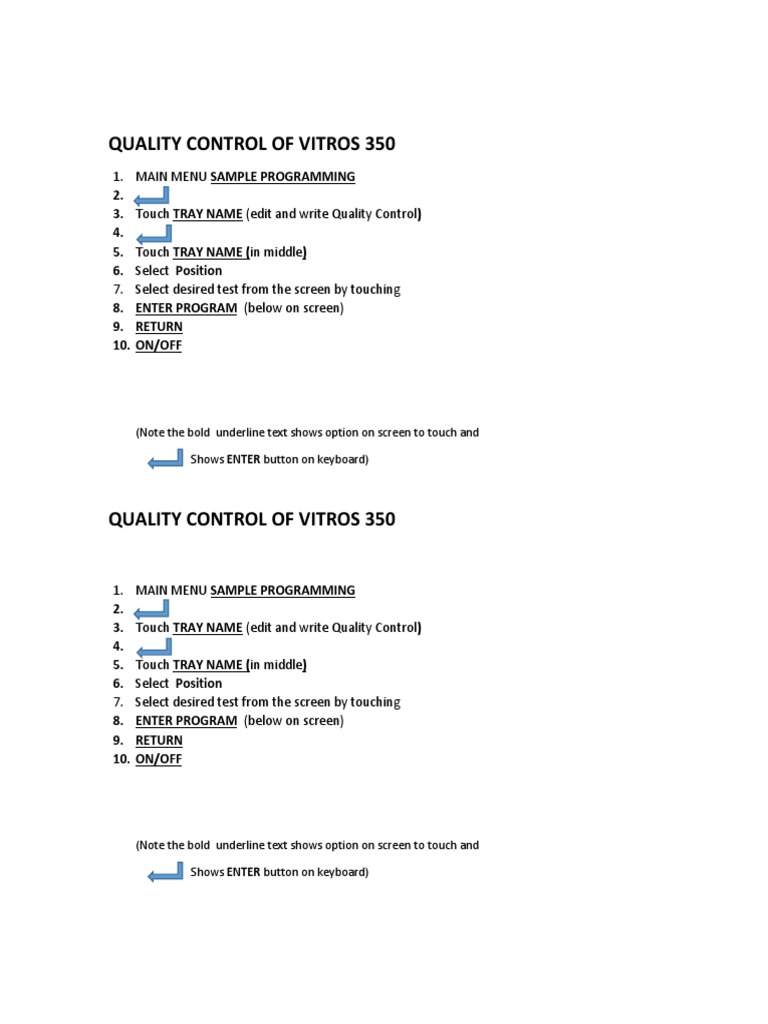 QUALITY CONTROL OF VITROS 350

1. MAIN MENU SAMPLE PROGRAMMING
2.
3. Touch TRAY NAME (edit and write Quality Control)
4.
5. Touch TRAY NAME (in middle)
6. Select Position
7. Select desired test from the screen by touching
8. ENTER PROGRAM (below on screen)
9. RETURN
10. ON/OFF

(Note the bold underline text shows option on screen to touch and

Shows ENTER button on keyboard)

QUALITY CONTROL OF VITROS 350

1. MAIN MENU SAMPLE PROGRAMMING
2.
3. Touch TRAY NAME (edit and write Quality Control)
4.
5. Touch TRAY NAME (in middle)
6. Select Position
7. Select desired test from the screen by touching
8. ENTER PROGRAM (below on screen)
9. RETURN
10. ON/OFF

(Note the bold underline text shows option on screen to touch and

Shows ENTER button on keyboard)